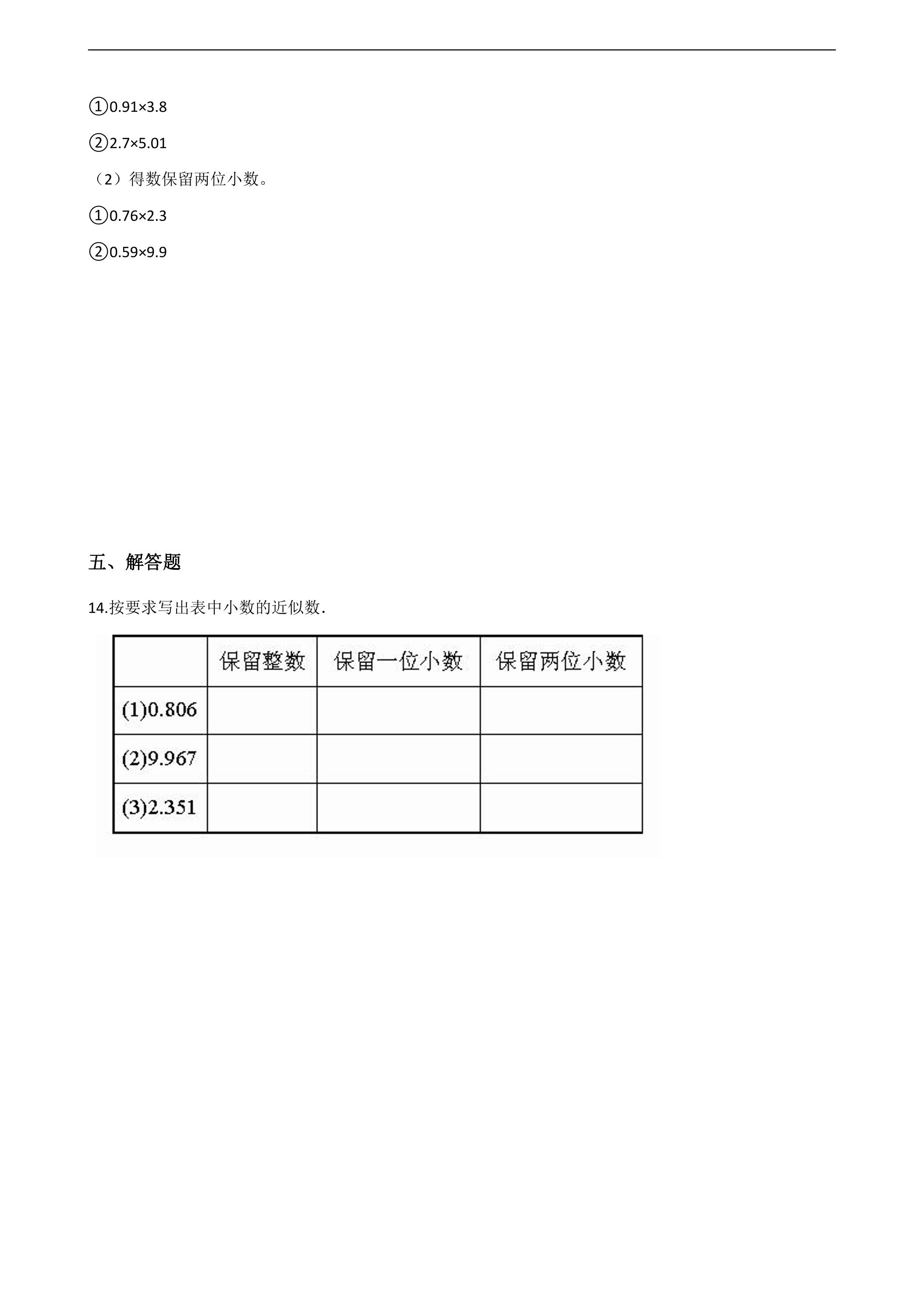 ①$0.91\times3.8$

②$2.7\times5.01$

（2）得数保留两位小数。

①$0.76\times2.3$

②$0.59\times9.9$

五、解答题

14.按要求写出表中小数的近似数.

|  | 保留整数 | 保留一位小数 | 保留两位小数 |
|---|---|---|---|
| (1)0.806 |  |  |  |
| (2)9.967 |  |  |  |
| (3)2.351 |  |  |  |